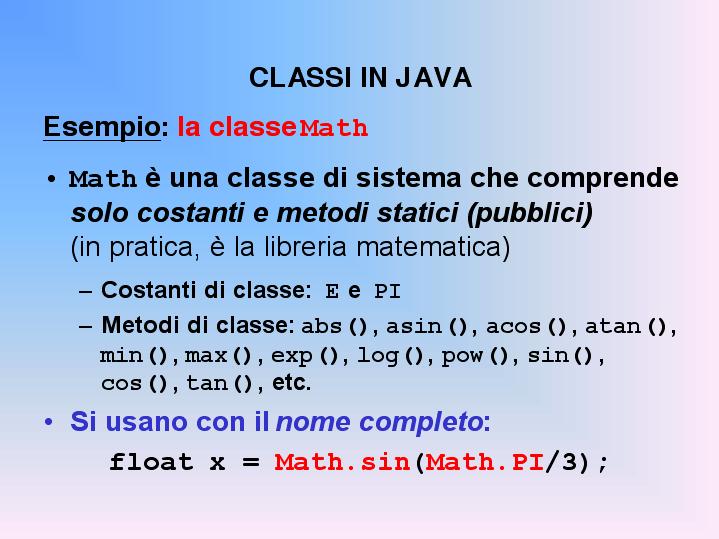 CLASSI IN JAVA

Esempio: la classe Math

• Math è una classe di sistema che comprende solo costanti e metodi statici (pubblici) (in pratica, è la libreria matematica)

– Costanti di classe: E e PI

– Metodi di classe: abs(), asin(), acos(), atan(), min(), max(), exp(), log(), pow(), sin(), cos(), tan(), etc.

• Si usano con il nome completo:

float x = Math.sin(Math.PI/3);